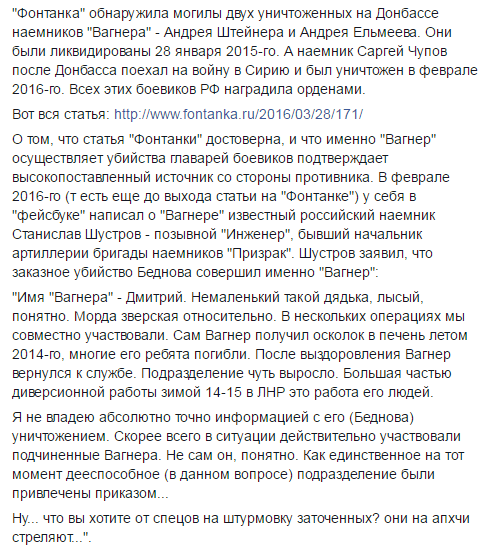 "Фонтанка" обнаружила могилы двух уничтоженных на Донбассе наемников "Вагнера" - Андрея Штейнера и Андрея Ельмеева. Они были ликвидированы 28 января 2015-го. А наемник Саргей Чупов после Донбасса поехал на войну в Сирию и был уничтожен в феврале 2016-го. Всех этих боевиков РФ наградила орденами.

Вот вся статья: http://www.fontanka.ru/2016/03/28/171/

О том, что статья "Фонтанки" достоверна, и что именно "Вагнер" осуществляет убийства главарей боевиков подтверждает высокопоставленный источник со стороны противника. В феврале 2016-го (т есть еще до выхода статьи на "Фонтанке") у себя в "фейсбуке" написал о "Вагнере" известный российский наемник Станислав Шустров - позывной "Инженер", бывший начальник артиллерии бригады наемников "Призрак". Шустров заявил, что заказное убийство Беднова совершил именно "Вагнер":

"Имя "Вагнера" - Дмитрий. Немаленький такой дядька, лысый, понятно. Морда зверская относительно. В нескольких операциях мы совместно участвовали. Сам Вагнер получил осколок в печень летом 2014-го, многие его ребята погибли. После выздоровления Вагнер вернулся к службе. Подразделение чуть выросло. Большая частью диверсионной работы зимой 14-15 в ЛНР это работа его людей.

Я не владею абсолютно точно информацией с его (Беднова) уничтожением. Скорее всего в ситуации действительно участвовали подчиненные Вагнера. Не сам он, понятно. Как единственное на тот момент дееспособное (в данном вопросе) подразделение были привлечены приказом...

Ну... что вы хотите от спецов на штурмовку заточенных? они на апхчи стреляют...".